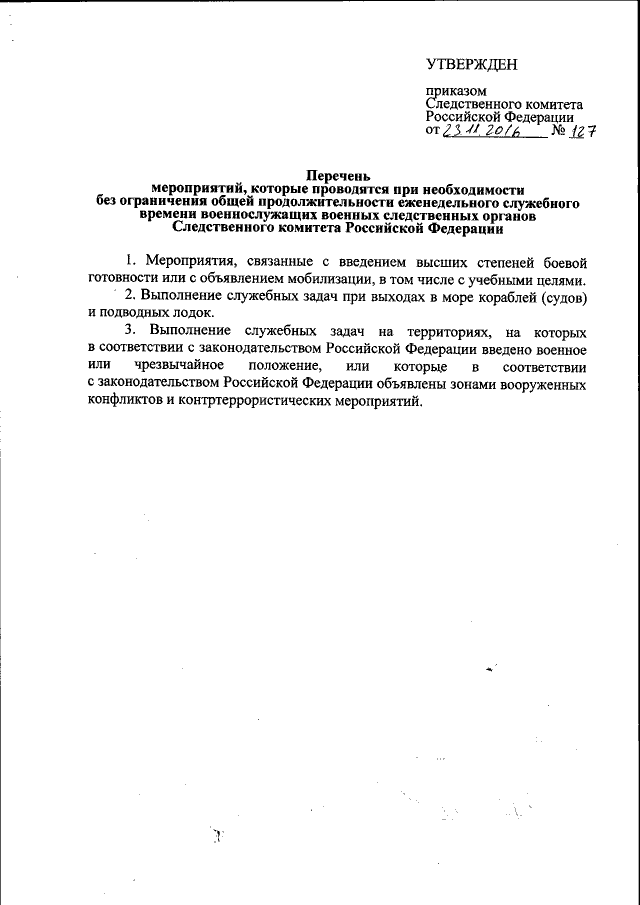 УТВЕРЖДЕН

приказом
Следственного комитета
Российской Федерации
от 23.11.2016 № 127

Перечень
мероприятий, которые проводятся при необходимости без ограничения общей продолжительности еженедельного служебного времени военнослужащих военных следственных органов Следственного комитета Российской Федерации

1. Мероприятия, связанные с введением высших степеней боевой готовности или с объявлением мобилизации, в том числе с учебными целями.

2. Выполнение служебных задач при выходах в море кораблей (судов) и подводных лодок.

3. Выполнение служебных задач на территориях, на которых в соответствии с законодательством Российской Федерации введено военное или чрезвычайное положение, или которые в соответствии с законодательством Российской Федерации объявлены зонами вооруженных конфликтов и контртеррористических мероприятий.